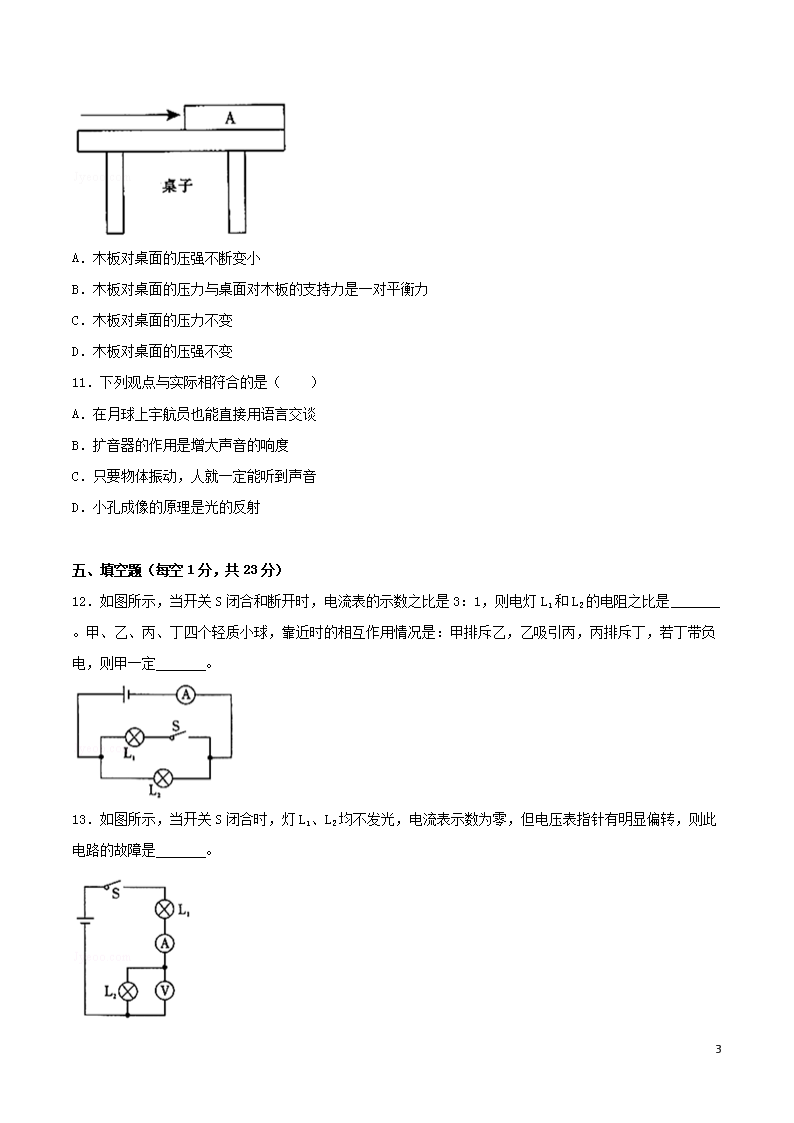 A

桌子

A．木板对桌面的压强不断变小

B．木板对桌面的压力与桌面对木板的支持力是一对平衡力

C．木板对桌面的压力不变

D．木板对桌面的压强不变

11．下列观点与实际相符合的是（　　）

A．在月球上宇航员也能直接用语言交谈

B．扩音器的作用是增大声音的响度

C．只要物体振动，人就一定能听到声音

D．小孔成像的原理是光的反射

五、填空题（每空1分，共23分）

12．如图所示，当开关S闭合和断开时，电流表的示数之比是3：1，则电灯$L_1$和$L_2$的电阻之比是______。甲、乙、丙、丁四个轻质小球，靠近时的相互作用情况是：甲排斥乙，乙吸引丙，丙排斥丁，若丁带负电，则甲一定______。

A

S

$L_1$

$L_2$

13．如图所示，当开关S闭合时，灯$L_1$、$L_2$均不发光，电流表示数为零，但电压表指针有明显偏转，则此电路的故障是______。

S

$L_1$

A

$L_2$

V

3